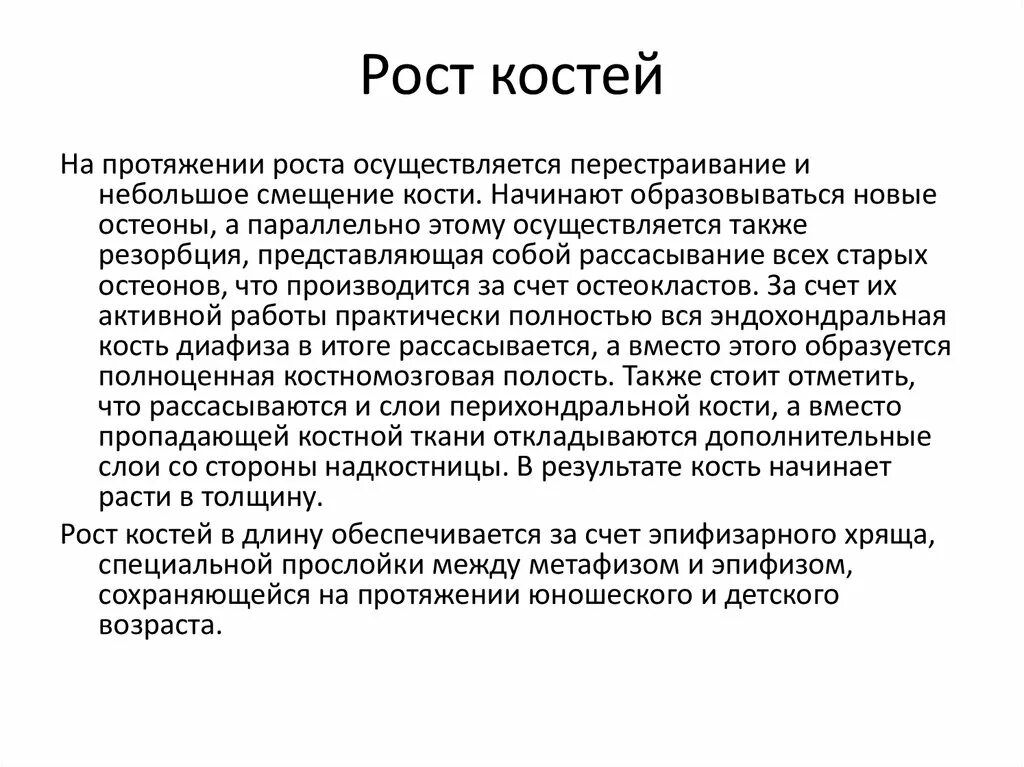 Рост костей

На протяжении роста осуществляется перестраивание и небольшое смещение кости. Начинают образовываться новые остеоны, а параллельно этому осуществляется также резорбция, представляющая собой рассасывание всех старых остеонов, что производится за счет остеокластов. За счет их активной работы практически полностью вся эндохондральная кость диафиза в итоге рассасывается, а вместо этого образуется полноценная костномозговая полость. Также стоит отметить, что рассасываются и слои перихондральной кости, а вместо пропадающей костной ткани откладываются дополнительные слои со стороны надкостницы. В результате кость начинает расти в толщину.

Рост костей в длину обеспечивается за счет эпифизарного хряща, специальной прослойки между метафизом и эпифизом, сохраняющейся на протяжении юношеского и детского возраста.